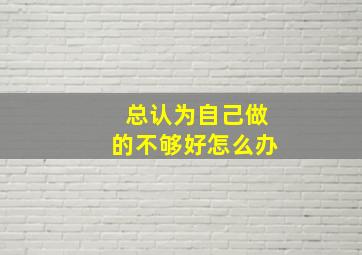 总认为自己做的不够好怎么办